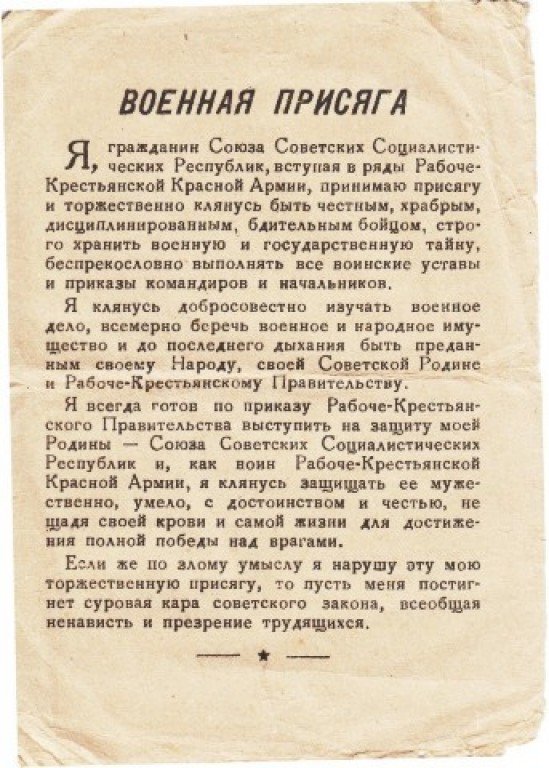 ВОЕННАЯ ПРИСЯГА

Я, гражданин Союза Советских Социалистических Республик, вступая в ряды Рабоче-Крестьянской Красной Армии, принимаю присягу и торжественно клянусь быть честным, храбрым, дисциплинированным, бдительным бойцом, строго хранить военную и государственную тайну, беспрекословно выполнять все воинские уставы и приказы командиров и начальников.

Я клянусь добросовестно изучать военное дело, всемерно беречь военное и народное имущество и до последнего дыхания быть преданным своему Народу, своей Советской Родине и Рабоче-Крестьянскому Правительству.

Я всегда готов по приказу Рабоче-Крестьянского Правительства выступить на защиту моей Родины — Союза Советских Социалистических Республик и, как воин Рабоче-Крестьянской Красной Армии, я клянусь защищать ее мужественно, умело, с достоинством и честью, не щадя своей крови и самой жизни для достижения полной победы над врагами.

Если же по злому умыслу я нарушу эту мою торжественную присягу, то пусть меня постигнет суровая кара советского закона, всеобщая ненависть и презрение трудящихся.

★